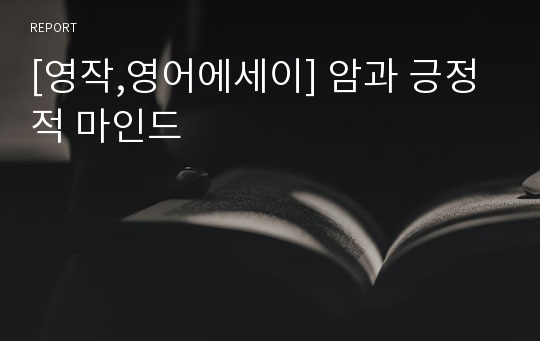 REPORT

[영작,영어에세이] 암과 긍정적 마인드